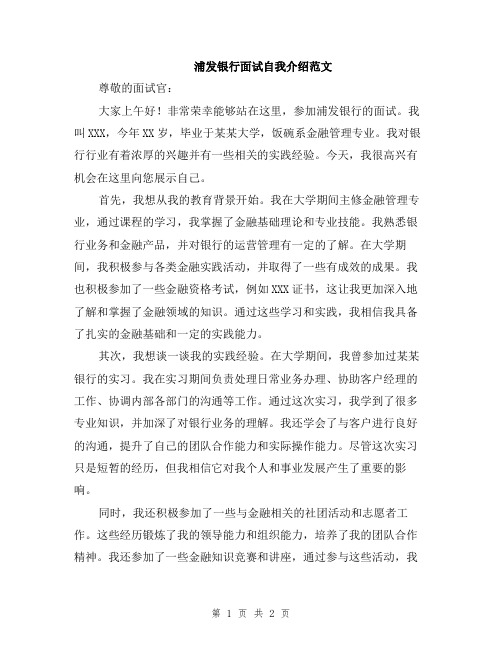 浦发银行面试自我介绍范文

尊敬的面试官：

大家上午好！非常荣幸能够站在这里，参加浦发银行的面试。我叫XXX，今年XX岁，毕业于某某大学，饭碗系金融管理专业。我对银行行业有着浓厚的兴趣并有一些相关的实践经验。今天，我很高兴有机会在这里向您展示自己。

首先，我想从我的教育背景开始。我在大学期间主修金融管理专业，通过课程的学习，我掌握了金融基础理论和专业技能。我熟悉银行业务和金融产品，并对银行的运营管理有一定的了解。在大学期间，我积极参与各类金融实践活动，并取得了一些有成效的成果。我也积极参加了一些金融资格考试，例如XXX证书，这让我更加深入地了解和掌握了金融领域的知识。通过这些学习和实践，我相信我具备了扎实的金融基础和一定的实践能力。

其次，我想谈一谈我的实践经验。在大学期间，我曾参加过某某银行的实习。我在实习期间负责处理日常业务办理、协助客户经理的工作、协调内部各部门的沟通等工作。通过这次实习，我学到了很多专业知识，并加深了对银行业务的理解。我还学会了与客户进行良好的沟通，提升了自己的团队合作能力和实际操作能力。尽管这次实习只是短暂的经历，但我相信它对我个人和事业发展产生了重要的影响。

同时，我还积极参加了一些与金融相关的社团活动和志愿者工作。这些经历锻炼了我的领导能力和组织能力，培养了我的团队合作精神。我还参加了一些金融知识竞赛和讲座，通过参与这些活动，我

第 1 页 共 2 页